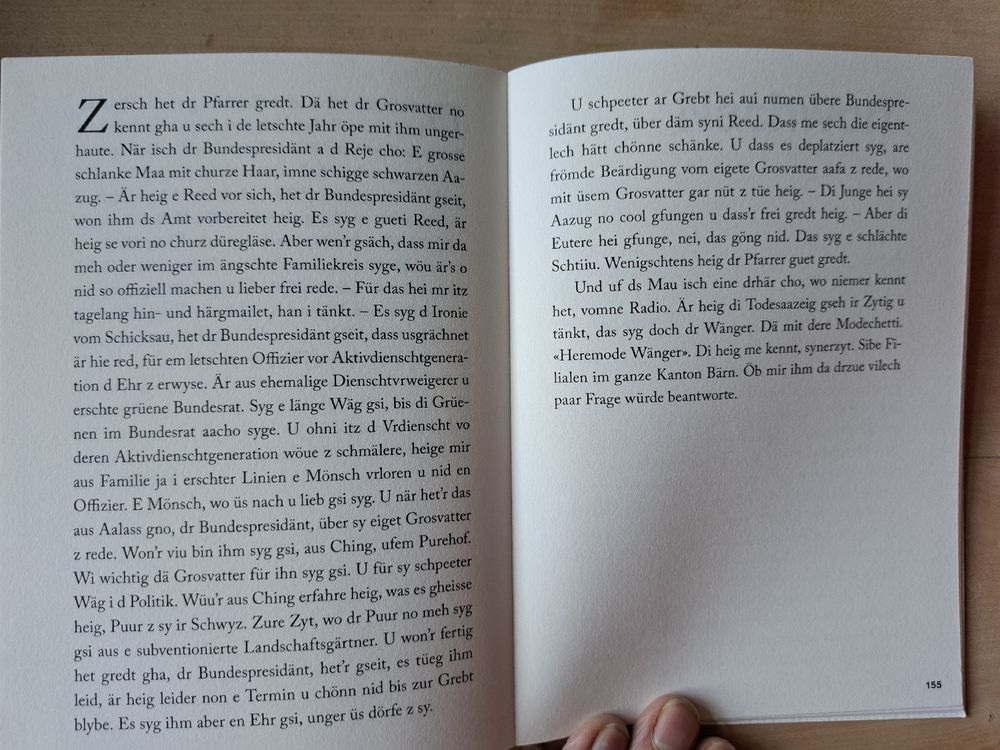 Zersch het dr Pfarrer gredt. Dä het dr Grosvatter no kennt gha u sech i de letschte Jahr öpe mit ihm ungerhaute. När isch dr Bundespresidänt a d Reje cho: E grosse schlanke Maa mit churze Haar, imne schigge schwarzen Aazug. – Är heig e Reed vor sich, het dr Bundespresidänt gseit, won ihm ds Amt vorbereitet heig. Es syg e gueti Reed, är heig se vori no churz düregläse. Aber wen'r gsäch, dass mir da meh oder weniger im ängschte Familiekreis syge, wöu är's o nid so offiziell machen u lieber frei rede. – Für das hei mr itz tagelang hin- und härgmailet, han i tänkt. – Es syg d Ironie vom Schicksau, het dr Bundespresidänt gseit, dass usgrächnet är hie red, für em letschten Offizier vor Aktivdienschtgeneration d Ehr z erwyse. Är aus ehemalige Dienschtvrweigerer u erschte grüene Bundesrat. Syg e länge Wäg gsi, bis di Grüenen im Bundesrat aacho syge. U ohni itz d Vrdienscht vo deren Aktivdienschtgeneration wöue z schmälere, heige mir aus Familie ja i erschter Linien e Mönsch vrloren u nid en Offizier. E Mönsch, wo üs nach u lieb gsi syg. U när het'r das aus Aalass gno, dr Bundespresidänt, über sy eiget Grosvatter z rede. Won'r viu bin ihm syg gsi, aus Ching, ufem Purehof. Wi wichtig dä Grosvatter für ihn syg gsi. U für sy schpeeter Wäg i d Politik. Wüu'r aus Ching erfahre heig, was es gheisse heig, Puur z sy ir Schwyz. Zure Zyt, wo dr Puur no meh syg gsi aus e subventionierte Landschaftsgärtner. U won'r fertig het gredt gha, dr Bundespresidänt, het'r gseit, es tüeg ihm leid, är heig leider non e Termin u chönn nid bis zur Grebt blybe. Es syg ihm aber en Ehr gsi, unger üs dörfe z sy.

U schpeeter ar Grebt hei aui numen übere Bundespresidänt gredt, über däm syni Reed. Dass me sech die eigentlech hätt chönne schänke. U dass es deplatziert syg, are frömde Beärdigung vom eigete Grosvatter aafa z rede, wo mit üsem Grosvatter gar nüt z tüe heig. – Di Junge hei sy Aazug no cool gfungen u dass'r frei gredt heig. – Aber di Eutere hei gfunge, nei, das göng nid. Das syg e schlächte Schtiiu. Wenigschtens heig dr Pfarrer guet gredt.

Und uf ds Mau isch eine drhär cho, wo niemer kennt het, vomne Radio. Är heig di Todesaazeig gseh ir Zytig u tänkt, das syg doch dr Wänger. Dä mit dere Modechetti. «Heremode Wänger». Di heig me kennt, synerzyt. Sibe Filialen im ganze Kanton Bärn. Öb mir ihm da drzue vilech paar Frage würde beantworte.

155